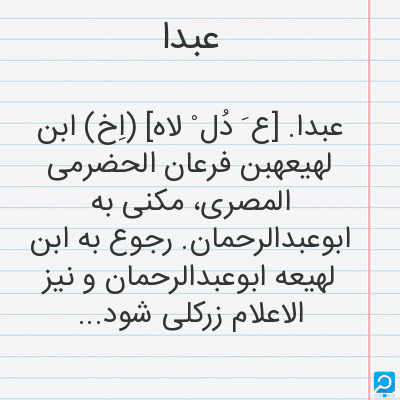 عبدا

عبدا. [ع َ دُل ْ لاه] (اِخ) ابن لهیعهبن فرعان الحضرمی المصری، مکنی به ابوعبدالرحمان. رجوع به ابن لهیعه ابوعبدالرحمان و نیز الاعلام زرکلی شود...